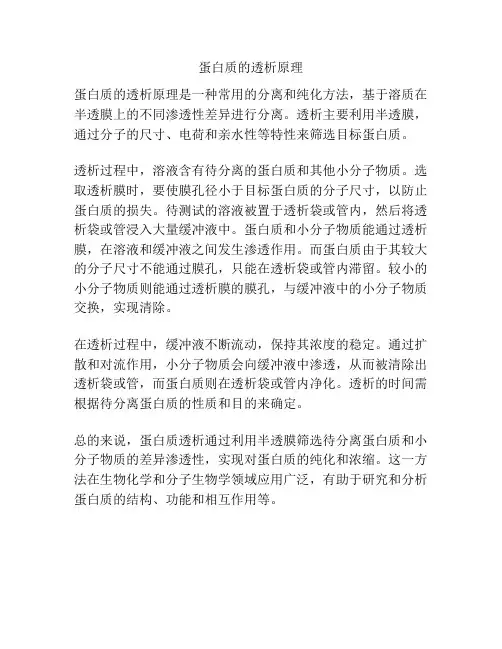 蛋白质的透析原理

蛋白质的透析原理是一种常用的分离和纯化方法，基于溶质在半透膜上的不同渗透性差异进行分离。透析主要利用半透膜，通过分子的尺寸、电荷和亲水性等特性来筛选目标蛋白质。

透析过程中，溶液含有待分离的蛋白质和其他小分子物质。选取透析膜时，要使膜孔径小于目标蛋白质的分子尺寸，以防止蛋白质的损失。待测试的溶液被置于透析袋或管内，然后将透析袋或管浸入大量缓冲液中。蛋白质和小分子物质能通过透析膜，在溶液和缓冲液之间发生渗透作用。而蛋白质由于其较大的分子尺寸不能通过膜孔，只能在透析袋或管内滞留。较小的小分子物质则能通过透析膜的膜孔，与缓冲液中的小分子物质交换，实现清除。

在透析过程中，缓冲液不断流动，保持其浓度的稳定。通过扩散和对流作用，小分子物质会向缓冲液中渗透，从而被清除出透析袋或管，而蛋白质则在透析袋或管内净化。透析的时间需根据待分离蛋白质的性质和目的来确定。

总的来说，蛋白质透析通过利用半透膜筛选待分离蛋白质和小分子物质的差异渗透性，实现对蛋白质的纯化和浓缩。这一方法在生物化学和分子生物学领域应用广泛，有助于研究和分析蛋白质的结构、功能和相互作用等。